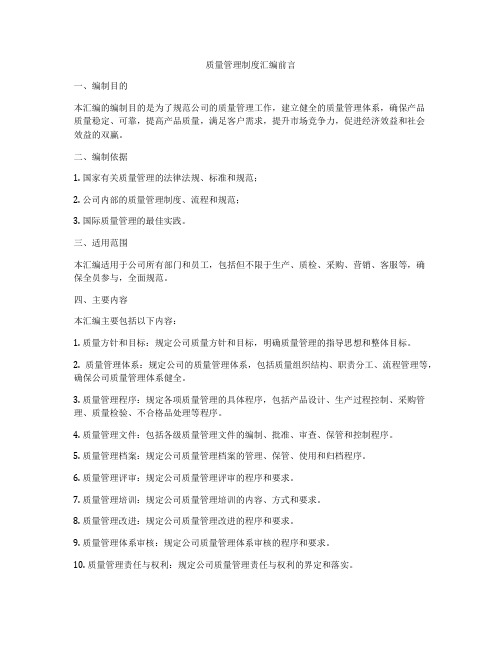 质量管理制度汇编前言

一、编制目的

本汇编的编制目的是为了规范公司的质量管理工作，建立健全的质量管理体系，确保产品质量稳定、可靠，提高产品质量，满足客户需求，提升市场竞争力，促进经济效益和社会效益的双赢。

二、编制依据

1. 国家有关质量管理的法律法规、标准和规范；

2. 公司内部的质量管理制度、流程和规范；

3. 国际质量管理的最佳实践。

三、适用范围

本汇编适用于公司所有部门和员工，包括但不限于生产、质检、采购、营销、客服等，确保全员参与，全面规范。

四、主要内容

本汇编主要包括以下内容：

1. 质量方针和目标：规定公司质量方针和目标，明确质量管理的指导思想和整体目标。

2. 质量管理体系：规定公司的质量管理体系，包括质量组织结构、职责分工、流程管理等，确保公司质量管理体系健全。

3. 质量管理程序：规定各项质量管理的具体程序，包括产品设计、生产过程控制、采购管理、质量检验、不合格品处理等程序。

4. 质量管理文件：包括各级质量管理文件的编制、批准、审查、保管和控制程序。

5. 质量管理档案：规定公司质量管理档案的管理、保管、使用和归档程序。

6. 质量管理评审：规定公司质量管理评审的程序和要求。

7. 质量管理培训：规定公司质量管理培训的内容、方式和要求。

8. 质量管理改进：规定公司质量管理改进的程序和要求。

9. 质量管理体系审核：规定公司质量管理体系审核的程序和要求。

10. 质量管理责任与权利：规定公司质量管理责任与权利的界定和落实。